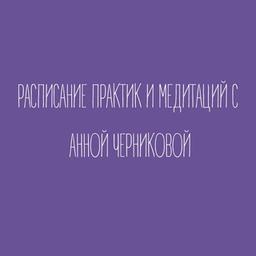 РАСПИСАНИЕ ПРАКТИК И МЕДИТАЦИЙ С АННОЙ ЧЕРНИКОВОЙ